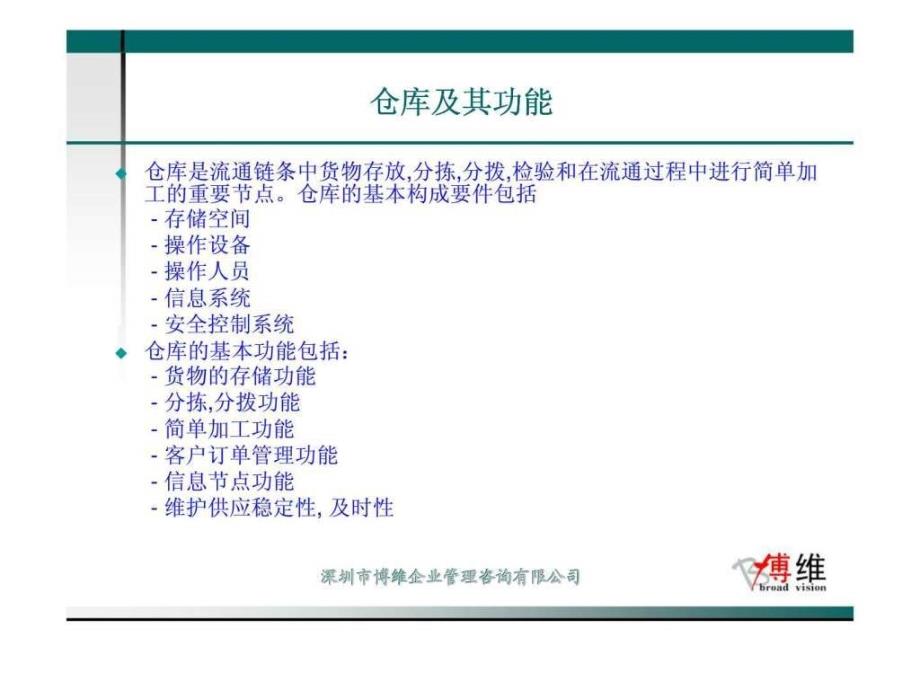 仓库及其功能

仓库是流通链条中货物存放,分拣,分拨,检验和在流通过程中进行简单加工的重要节点。仓库的基本构成要件包括
- 存储空间
- 操作设备
- 操作人员
- 信息系统
- 安全控制系统

仓库的基本功能包括：
- 货物的存储功能
- 分拣,分拨功能
- 简单加工功能
- 客户订单管理功能
- 信息节点功能
- 维护供应稳定性, 及时性

深圳市博维企业管理咨询有限公司

博维
broad vision